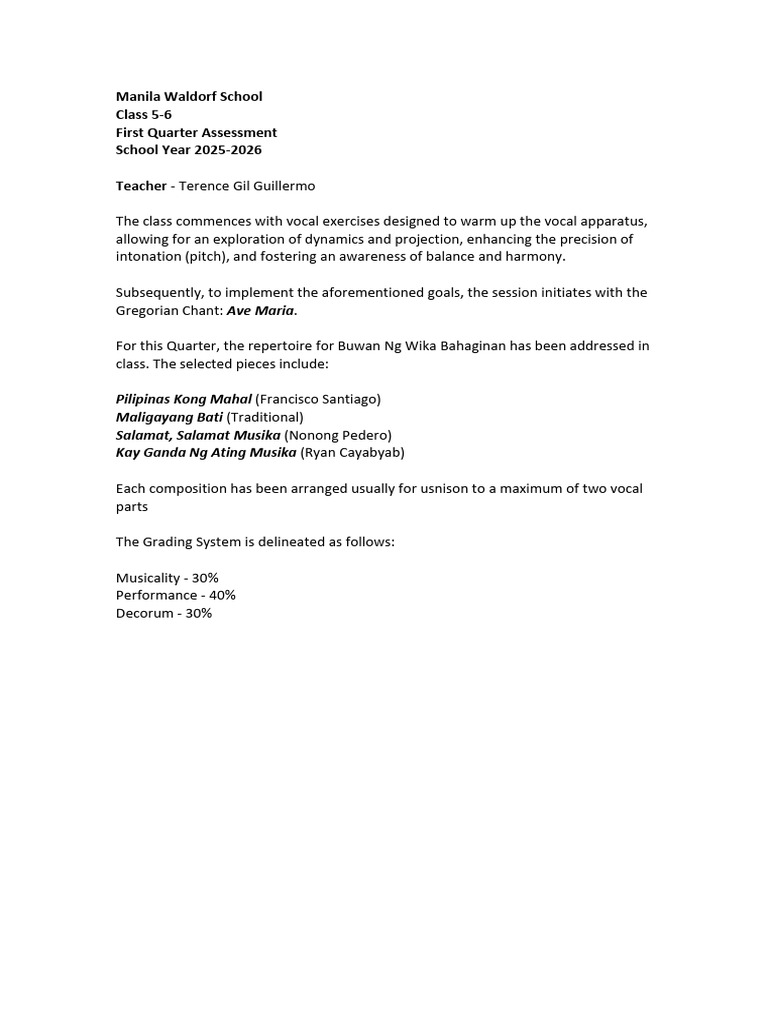 Manila Waldorf School
Class 5-6
First Quarter Assessment
School Year 2025-2026

Teacher - Terence Gil Guillermo

The class commences with vocal exercises designed to warm up the vocal apparatus, allowing for an exploration of dynamics and projection, enhancing the precision of intonation (pitch), and fostering an awareness of balance and harmony.

Subsequently, to implement the aforementioned goals, the session initiates with the Gregorian Chant: Ave Maria.

For this Quarter, the repertoire for Buwan Ng Wika Bahaginan has been addressed in class. The selected pieces include:

Pilipinas Kong Mahal (Francisco Santiago)
Maligayang Bati (Traditional)
Salamat, Salamat Musika (Nonong Pedero)
Kay Ganda Ng Ating Musika (Ryan Cayabyab)

Each composition has been arranged usually for usnison to a maximum of two vocal parts

The Grading System is delineated as follows:

Musicality - 30%
Performance - 40%
Decorum - 30%